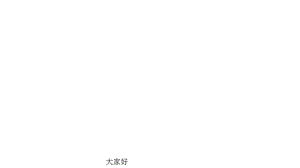 大家好